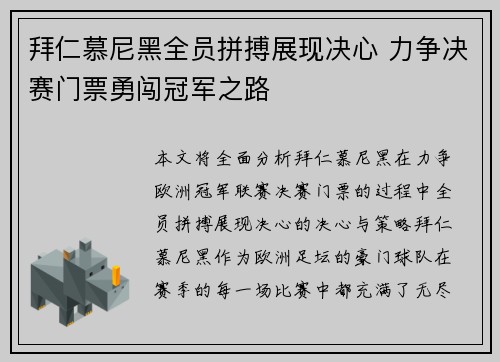 拜仁慕尼黑全员拼搏展现决心 力争决赛门票勇闯冠军之路

本文将全面分析拜仁慕尼黑在力争欧洲冠军联赛决赛门票的过程中全员拼搏展现决心的决心与策略拜仁慕尼黑作为欧洲足坛的豪门球队在赛季的每一场比赛中都充满了无尽